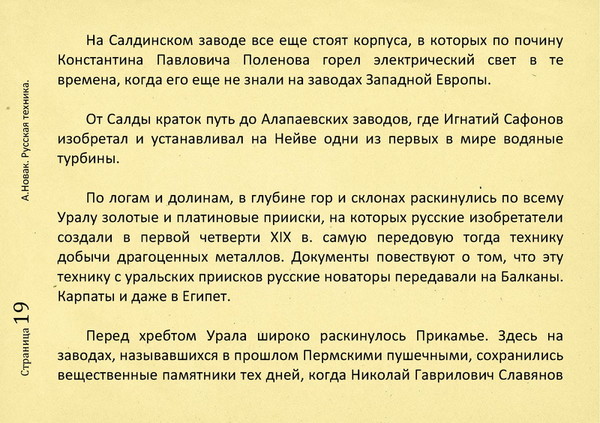 А.Новак. Русская техника.

Страница 19

На Салдинском заводе все еще стоят корпуса, в которых по почину Константина Павловича Поленова горел электрический свет в те времена, когда его еще не знали на заводах Западной Европы.

От Салды краток путь до Алапаевских заводов, где Игнатий Сафонов изобретал и устанавливал на Нейве одни из первых в мире водяные турбины.

По логам и долинам, в глубине гор и склонах раскинулись по всему Уралу золотые и платиновые прииски, на которых русские изобретатели создали в первой четверти XIX в. самую передовую тогда технику добычи драгоценных металлов. Документы повествуют о том, что эту технику с уральских приисков русские новаторы передавали на Балканы. Карпаты и даже в Египет.

Перед хребтом Урала широко раскинулось Прикамье. Здесь на заводах, называвшихся в прошлом Пермскими пушечными, сохранились вещественные памятники тех дней, когда Николай Гаврилович Славянов